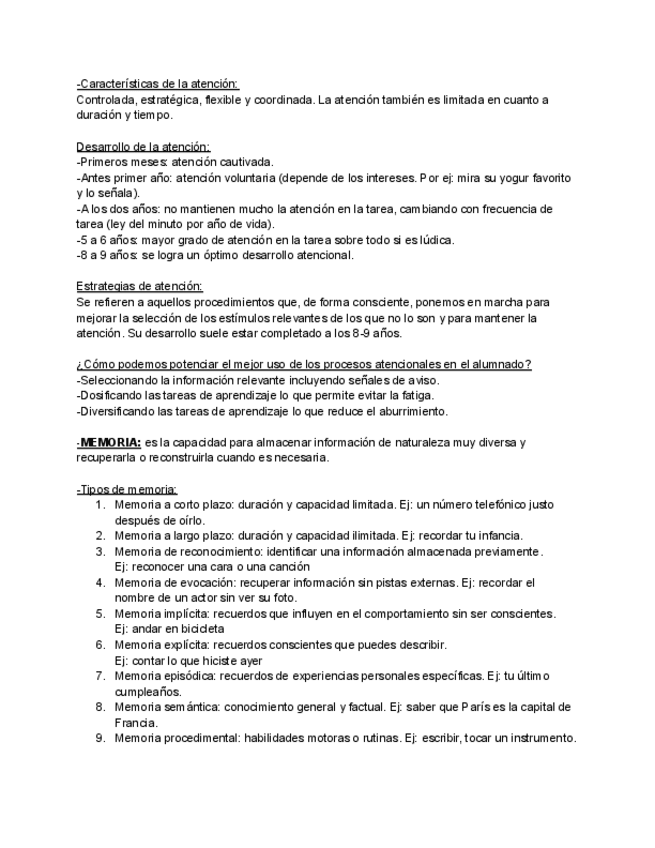 -Características de la atención:
Controlada, estratégica, flexible y coordinada. La atención también es limitada en cuanto a duración y tiempo.

Desarrollo de la atención:
-Primeros meses: atención cautivada.
-Antes primer año: atención voluntaria (depende de los intereses. Por ej: mira su yogur favorito y lo señala).
-A los dos años: no mantienen mucho la atención en la tarea, cambiando con frecuencia de tarea (ley del minuto por año de vida).
-5 a 6 años: mayor grado de atención en la tarea sobre todo si es lúdica.
-8 a 9 años: se logra un óptimo desarrollo atencional.

Estrategias de atención:
Se refieren a aquellos procedimientos que, de forma consciente, ponemos en marcha para mejorar la selección de los estímulos relevantes de los que no lo son y para mantener la atención. Su desarrollo suele estar completado a los 8-9 años.

¿Cómo podemos potenciar el mejor uso de los procesos atencionales en el alumnado?
-Seleccionando la información relevante incluyendo señales de aviso.
-Dosificando las tareas de aprendizaje lo que permite evitar la fatiga.
-Diversificando las tareas de aprendizaje lo que reduce el aburrimiento.

-MEMORIA: es la capacidad para almacenar información de naturaleza muy diversa y recuperarla o reconstruirla cuando es necesaria.

-Tipos de memoria:
1. Memoria a corto plazo: duración y capacidad limitada. Ej: un número telefónico justo después de oírlo.
2. Memoria a largo plazo: duración y capacidad ilimitada. Ej: recordar tu infancia.
3. Memoria de reconocimiento: identificar una información almacenada previamente. Ej: reconocer una cara o una canción
4. Memoria de evocación: recuperar información sin pistas externas. Ej: recordar el nombre de un actor sin ver su foto.
5. Memoria implícita: recuerdos que influyen en el comportamiento sin ser conscientes. Ej: andar en bicicleta
6. Memoria explícita: recuerdos conscientes que puedes describir. Ej: contar lo que hiciste ayer
7. Memoria episódica: recuerdos de experiencias personales específicas. Ej: tu último cumpleaños.
8. Memoria semántica: conocimiento general y factual. Ej: saber que París es la capital de Francia.
9. Memoria procedimental: habilidades motoras o rutinas. Ej: escribir, tocar un instrumento.